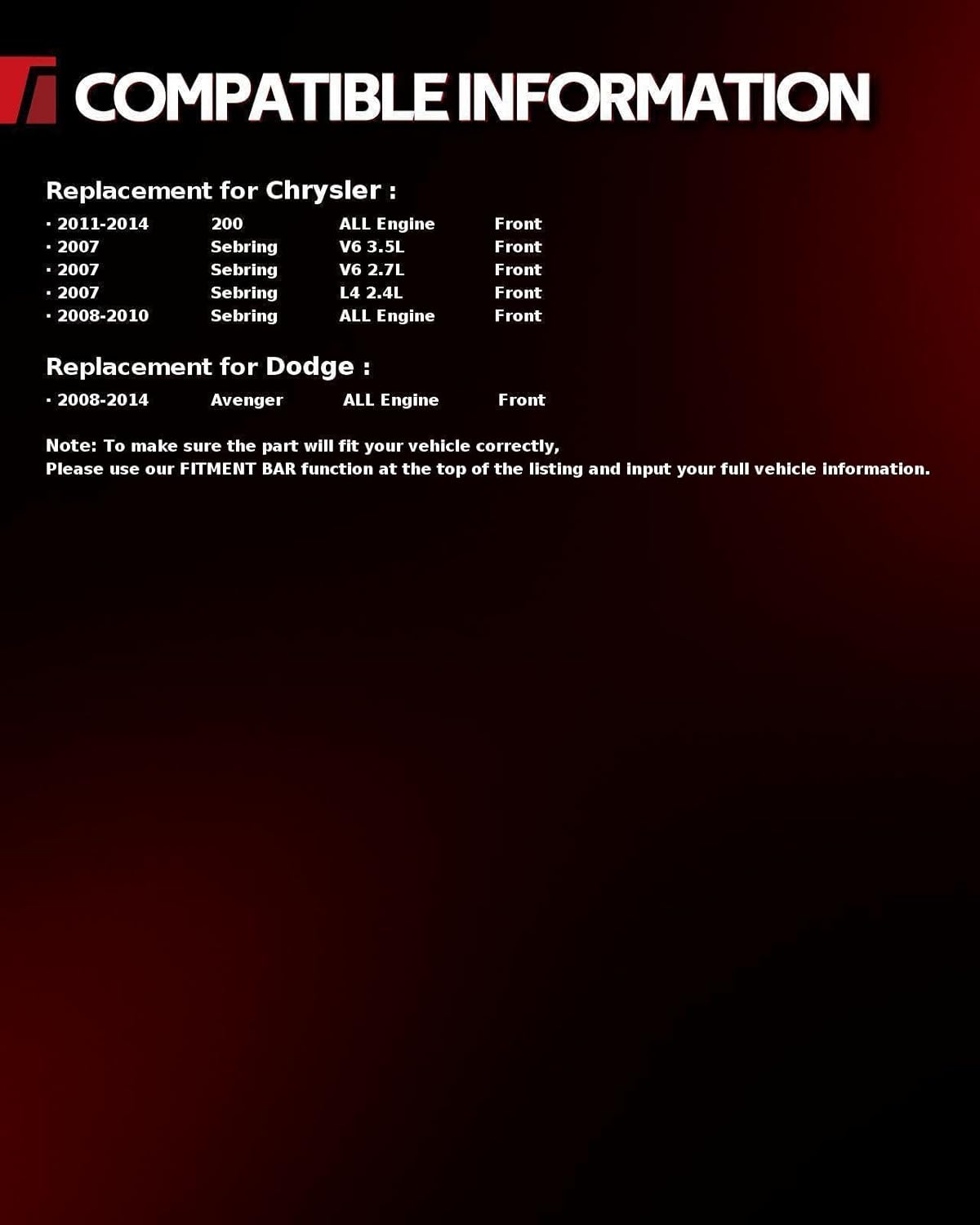 COMPATIBLE INFORMATION

Replacement for Chrysler :

• 2011-2014 200 ALL Engine Front
• 2007 Sebring V6 3.5L Front
• 2007 Sebring V6 2.7L Front
• 2007 Sebring L4 2.4L Front
• 2008-2010 Sebring ALL Engine Front

Replacement for Dodge :

• 2008-2014 Avenger ALL Engine Front

Note: To make sure the part will fit your vehicle correctly,
Please use our FITMENT BAR function at the top of the listing and input your full vehicle information.